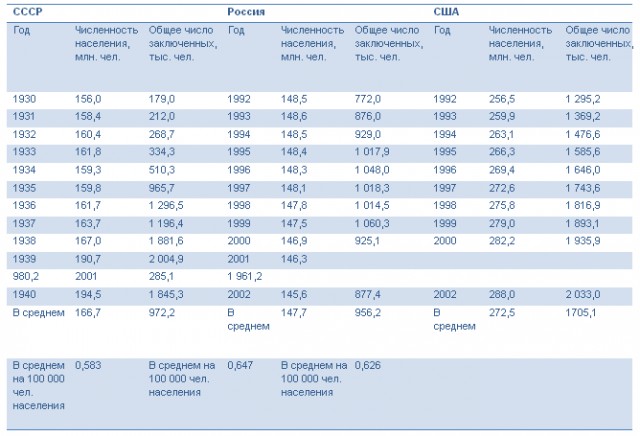 | СССР | | | Россия | | | США | | |
|---|---|---|---|---|---|---|---|---|
| Год | Численность населения, млн. чел. | Общее число заключенных, тыс. чел. | Год | Численность населения, млн. чел. | Общее число заключенных, тыс. чел. | Год | Численность населения, млн. чел. | Общее число заключенных, тыс. чел. |
| 1930 | 156,0 | 179,0 | 1992 | 148,5 | 772,0 | 1992 | 256,5 | 1 295,2 |
| 1931 | 158,4 | 212,0 | 1993 | 148,6 | 876,0 | 1993 | 259,9 | 1 369,2 |
| 1932 | 160,4 | 268,7 | 1994 | 148,5 | 929,0 | 1994 | 263,1 | 1 476,6 |
| 1933 | 161,8 | 334,3 | 1995 | 148,4 | 1 017,9 | 1995 | 266,3 | 1 585,6 |
| 1934 | 159,3 | 510,3 | 1996 | 148,3 | 1 048,0 | 1996 | 269,4 | 1 646,0 |
| 1935 | 159,8 | 965,7 | 1997 | 148,1 | 1 018,3 | 1997 | 272,6 | 1 743,6 |
| 1936 | 161,7 | 1 296,5 | 1998 | 147,8 | 1 014,5 | 1998 | 275,8 | 1 816,9 |
| 1937 | 163,7 | 1 196,4 | 1999 | 147,5 | 1 060,3 | 1999 | 279,0 | 1 893,1 |
| 1938 | 167,0 | 1 881,6 | 2000 | 146,9 | 925,1 | 2000 | 282,2 | 1 935,9 |
| 1939 | 190,7 | 2 004,9 | 2001 | 146,3 | | | | |
| 980,2 | 2001 | 285,1 | 1 961,2 | | | | | |
| 1940 | 194,5 | 1 845,3 | 2002 | 145,6 | 877,4 | 2002 | 288,0 | 2 033,0 |
| В среднем | 166,7 | 972,2 | В среднем | 147,7 | 956,2 | В среднем | 272,5 | 1705,1 |
| В среднем на 100 000 чел. населения | 0,583 | В среднем на 100 000 чел. населения | 0,647 | В среднем на 100 000 чел. населения | 0,626 | | | |